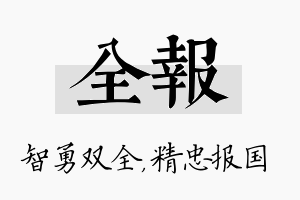 全報

智勇双全，精忠报国